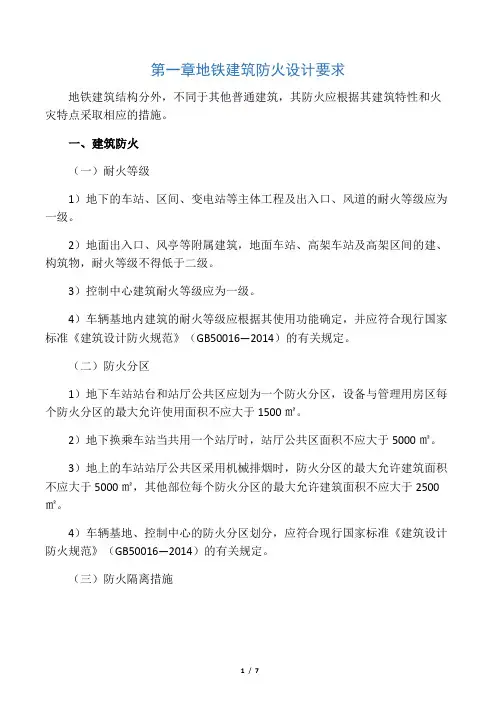 第一章地铁建筑防火设计要求

地铁建筑结构分外，不同于其他普通建筑，其防火应根据其建筑特性和火灾特点采取相应的措施。

一、建筑防火

（一）耐火等级

1）地下的车站、区间、变电站等主体工程及出入口、风道的耐火等级应为一级。

2）地面出入口、风亭等附属建筑，地面车站、高架车站及高架区间的建、构筑物，耐火等级不得低于二级。

3）控制中心建筑耐火等级应为一级。

4）车辆基地内建筑的耐火等级应根据其使用功能确定，并应符合现行国家标准《建筑设计防火规范》（GB50016—2014）的有关规定。

（二）防火分区

1）地下车站站台和站厅公共区应划为一个防火分区，设备与管理用房区每个防火分区的最大允许使用面积不应大于 1500 ㎡。

2）地下换乘车站当共用一个站厅时，站厅公共区面积不应大于 5000 ㎡。

3）地上的车站站厅公共区采用机械排烟时，防火分区的最大允许建筑面积不应大于 5000 ㎡，其他部位每个防火分区的最大允许建筑面积不应大于 2500 ㎡。

4）车辆基地、控制中心的防火分区划分，应符合现行国家标准《建筑设计防火规范》（GB50016—2014）的有关规定。

（三）防火隔离措施

1 / 7